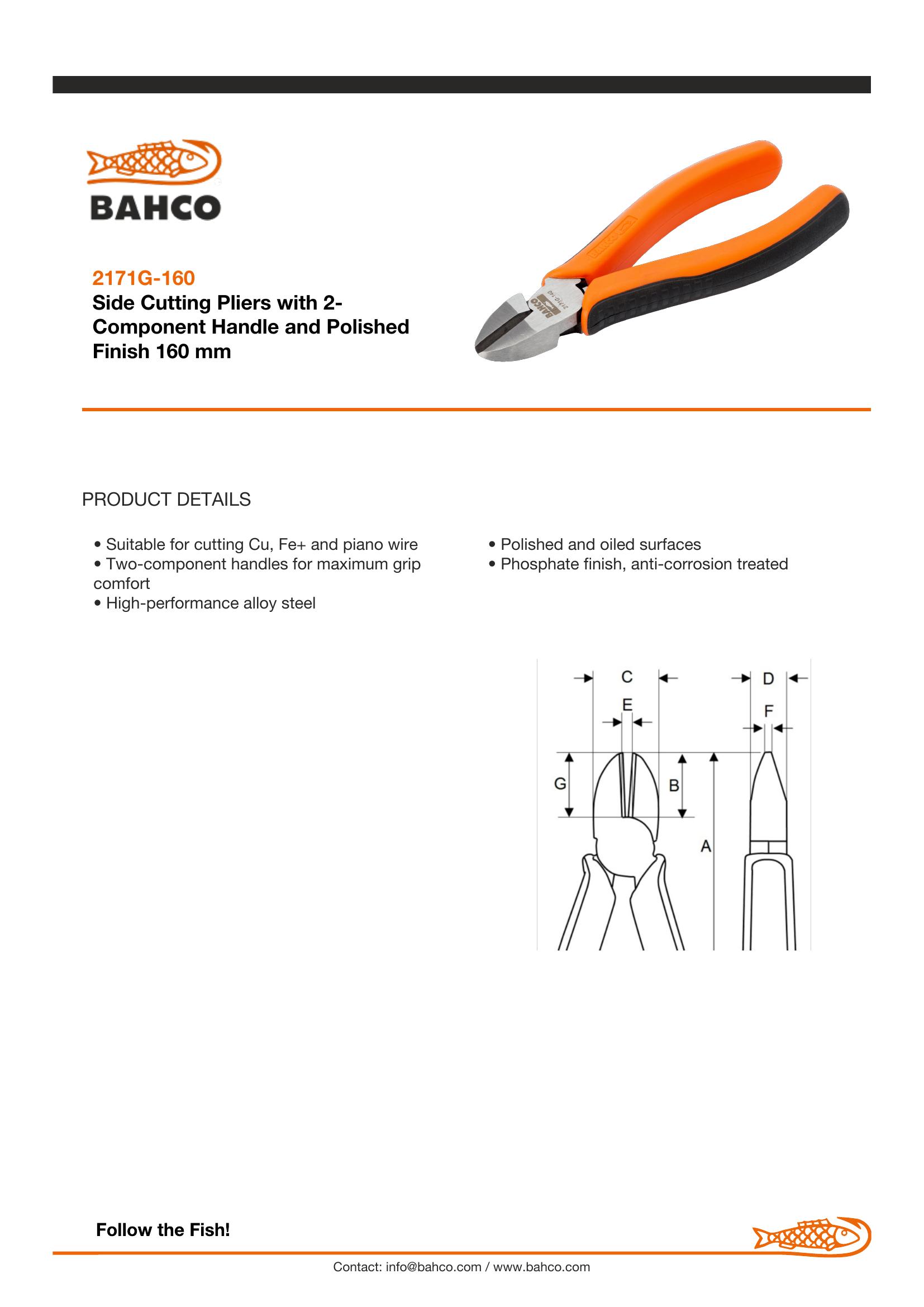 BAHCO

2171G-160
Side Cutting Pliers with 2-Component Handle and Polished Finish 160 mm

BAHCO
2171G-160

PRODUCT DETAILS

• Suitable for cutting Cu, Fe+ and piano wire
• Two-component handles for maximum grip comfort
• High-performance alloy steel

• Polished and oiled surfaces
• Phosphate finish, anti-corrosion treated

C
D
E
F
G
B
A

Follow the Fish!

Contact: info@bahco.com / www.bahco.com